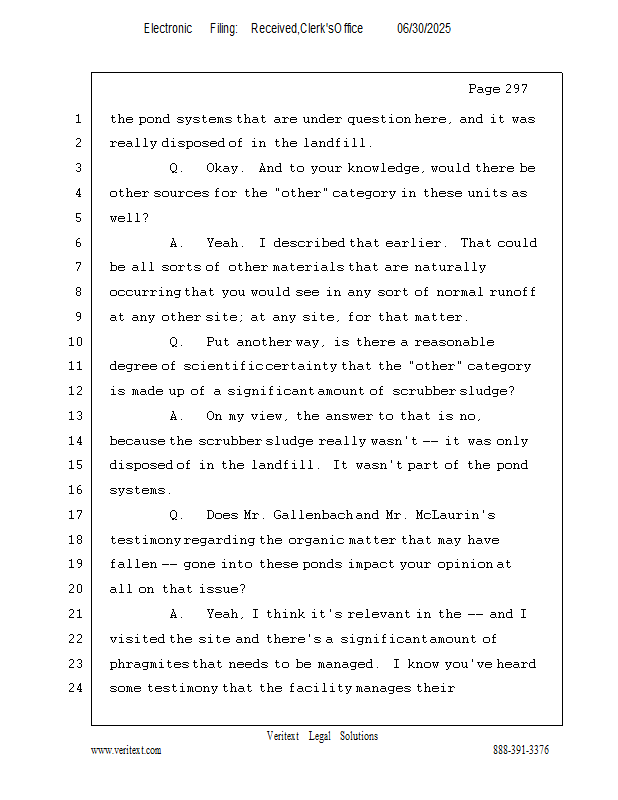 Electronic Filing: Received,Clerk'sOffice 06/30/2025

Page 297

1 the pond systems that are under question here, and it was
2 really disposed of in the landfill.
3 Q. Okay. And to your knowledge, would there be
4 other sources for the "other" category in these units as
5 well?
6 A. Yeah. I described that earlier. That could
7 be all sorts of other materials that are naturally
8 occurring that you would see in any sort of normal runoff
9 at any other site; at any site, for that matter.
10 Q. Put another way, is there a reasonable
11 degree of scientific certainty that the "other" category
12 is made up of a significant amount of scrubber sludge?
13 A. On my view, the answer to that is no,
14 because the scrubber sludge really wasn't -- it was only
15 disposed of in the landfill. It wasn't part of the pond
16 systems.
17 Q. Does Mr. Gallenbach and Mr. McLaurin's
18 testimony regarding the organic matter that may have
19 fallen -- gone into these ponds impact your opinion at
20 all on that issue?
21 A. Yeah, I think it's relevant in the -- and I
22 visited the site and there's a significant amount of
23 phragmites that needs to be managed. I know you've heard
24 some testimony that the facility manages their

Veritext Legal Solutions
www.veritext.com 888-391-3376